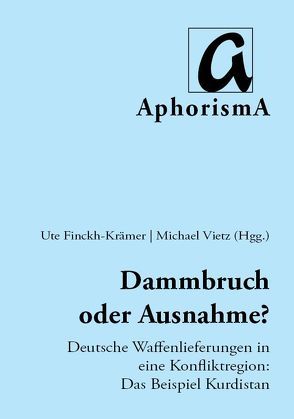 a
AphorismA

Ute Finckh-Krämer | Michael Vietz (Hgg.)

Dammbruch oder Ausnahme?

Deutsche Waffenlieferungen in eine Konfliktregion: Das Beispiel Kurdistan